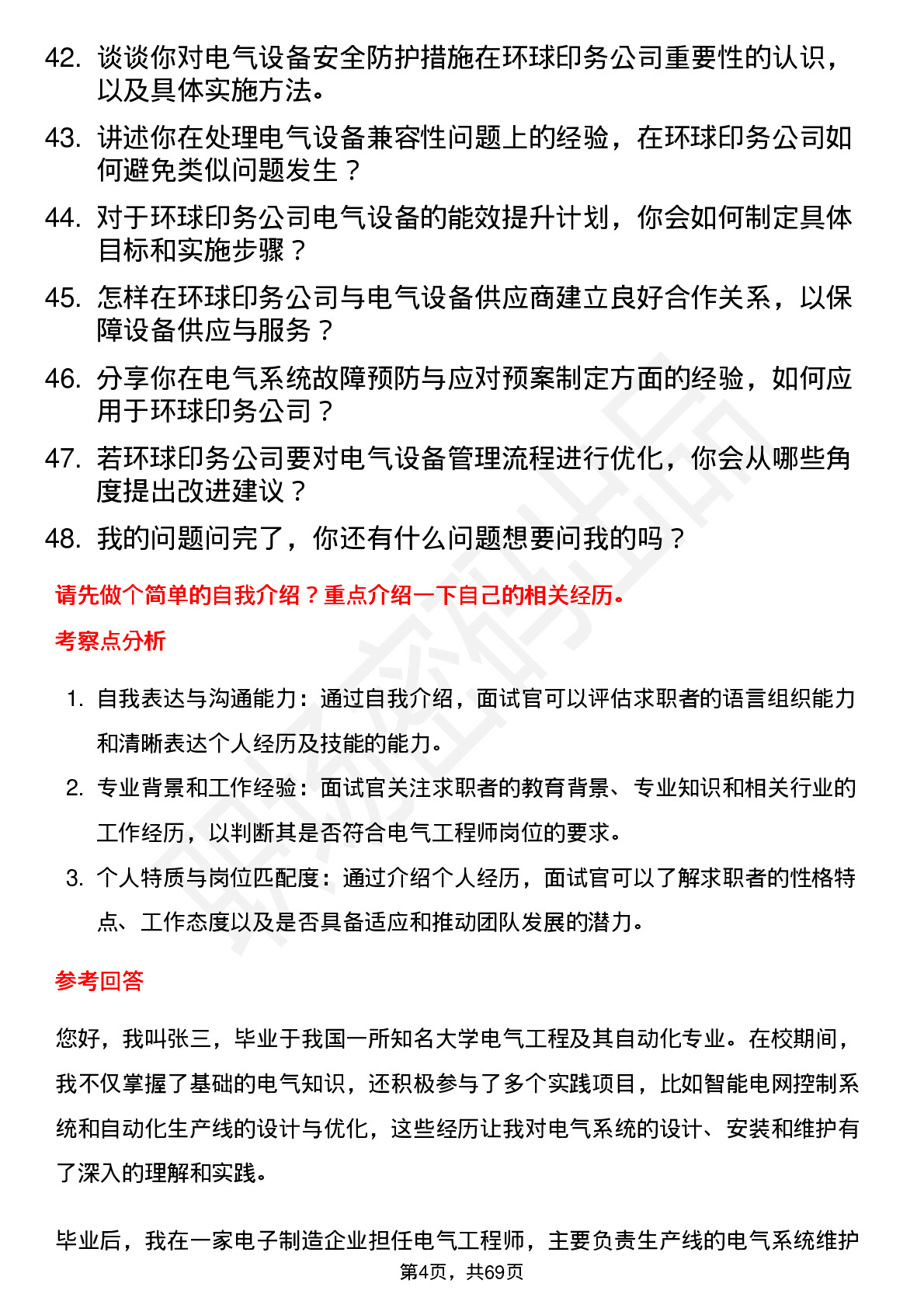 42. 谈谈你对电气设备安全防护措施在环球印务公司重要性的认识，以及具体实施方法。

43. 讲述你在处理电气设备兼容性问题上的经验，在环球印务公司如何避免类似问题发生？

44. 对于环球印务公司电气设备的能效提升计划，你会如何制定具体目标和实施步骤？

45. 怎样在环球印务公司与电气设备供应商建立良好合作关系，以保障设备供应与服务？

46. 分享你在电气系统故障预防与应对预案制定方面的经验，如何应用于环球印务公司？

47. 若环球印务公司要对电气设备管理流程进行优化，你会从哪些角度提出改进建议？

48. 我的问题问完了，你还有什么问题想要问我的吗？

请先做个简单的自我介绍？重点介绍一下自己的相关经历。

考察点分析

1. 自我表达与沟通能力：通过自我介绍，面试官可以评估求职者的语言组织能力和清晰表达个人经历及技能的能力。

2. 专业背景和工作经验：面试官关注求职者的教育背景、专业知识和相关行业的工作经历，以判断其是否符合电气工程师岗位的要求。

3. 个人特质与岗位匹配度：通过介绍个人经历，面试官可以了解求职者的性格特点、工作态度以及是否具备适应和推动团队发展的潜力。

参考回答

您好，我叫张三，毕业于我国一所知名大学电气工程及其自动化专业。在校期间，我不仅掌握了基础的电气知识，还积极参与了多个实践项目，比如智能电网控制系统和自动化生产线的设计与优化，这些经历让我对电气系统的设计、安装和维护有了深入的理解和实践。

毕业后，我在一家电子制造企业担任电气工程师，主要负责生产线的电气系统维护

第4页，共69页